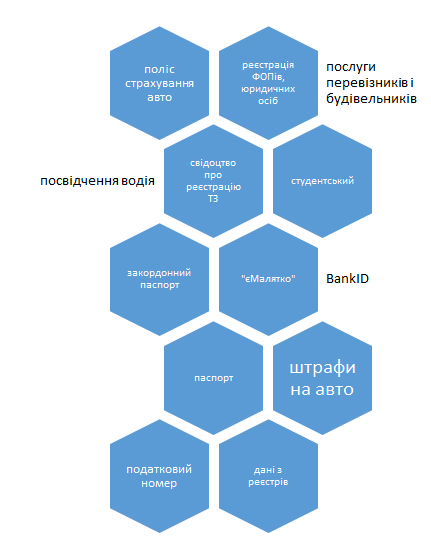 поліс страхування авто

реєстрація ФОПів, юридичних осіб

послуги перевізників і будівельників

посвідчення водія

свідоцтво про реєстрацію ТЗ

студентський

закордонний паспорт

"єМалятко"

BankID

паспорт

штрафи на авто

податковий номер

дані з реєстрів